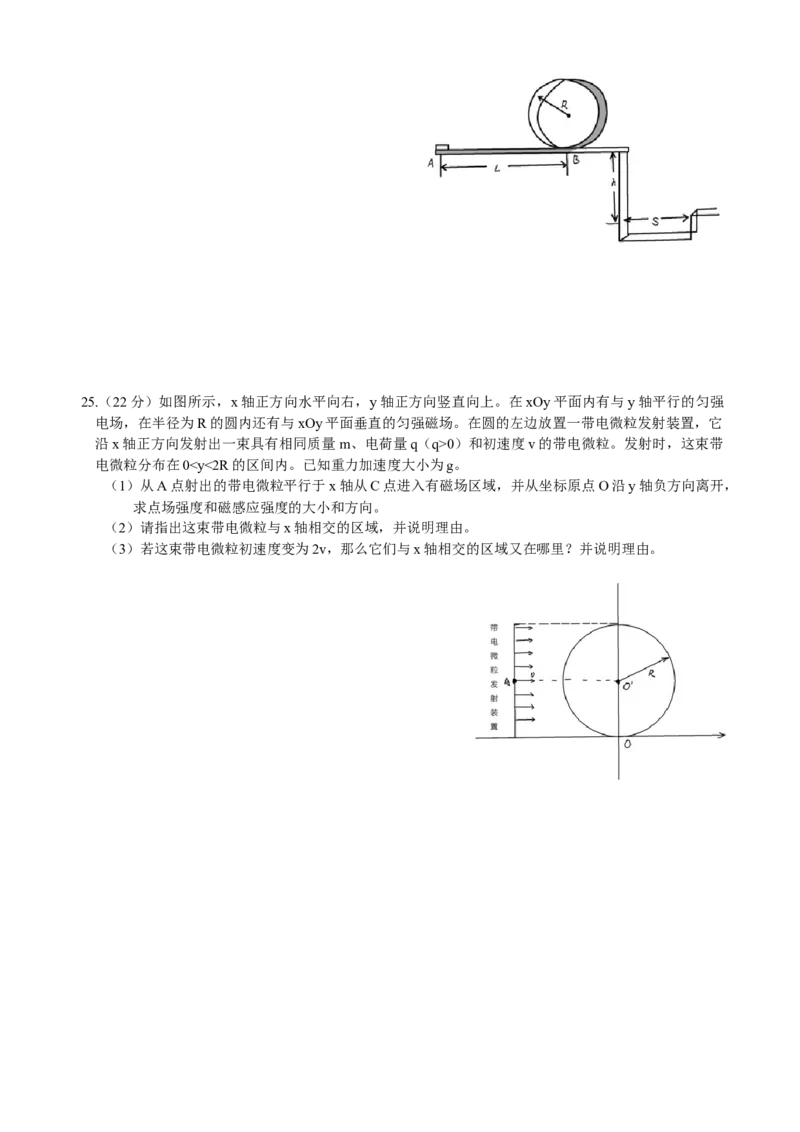 R

A L B

h

S

25.（22 分）如图所示，x 轴正方向水平向右，y 轴正方向竖直向上。在 xOy 平面内有与 y 轴平行的匀强电场，在半径为 R 的圆内还有与 xOy 平面垂直的匀强磁场。在圆的左边放置一带电微粒发射装置，它沿 x 轴正方向发射出一束具有相同质量 m、电荷量 q（q>0）和初速度 v 的带电微粒。发射时，这束带电微粒分布在 0<y<2R 的区间内。已知重力加速度大小为 g。

（1）从 A 点射出的带电微粒平行于 x 轴从 C 点进入有磁场区域，并从坐标原点 O 沿 y 轴负方向离开，求点场强度和磁感应强度的大小和方向。

（2）请指出这束带电微粒与 x 轴相交的区域，并说明理由。

（3）若这束带电微粒初速度变为 2v，那么它们与 x 轴相交的区域又在哪里？并说明理由。

带电微粒发射装置

A v

O'

R

O